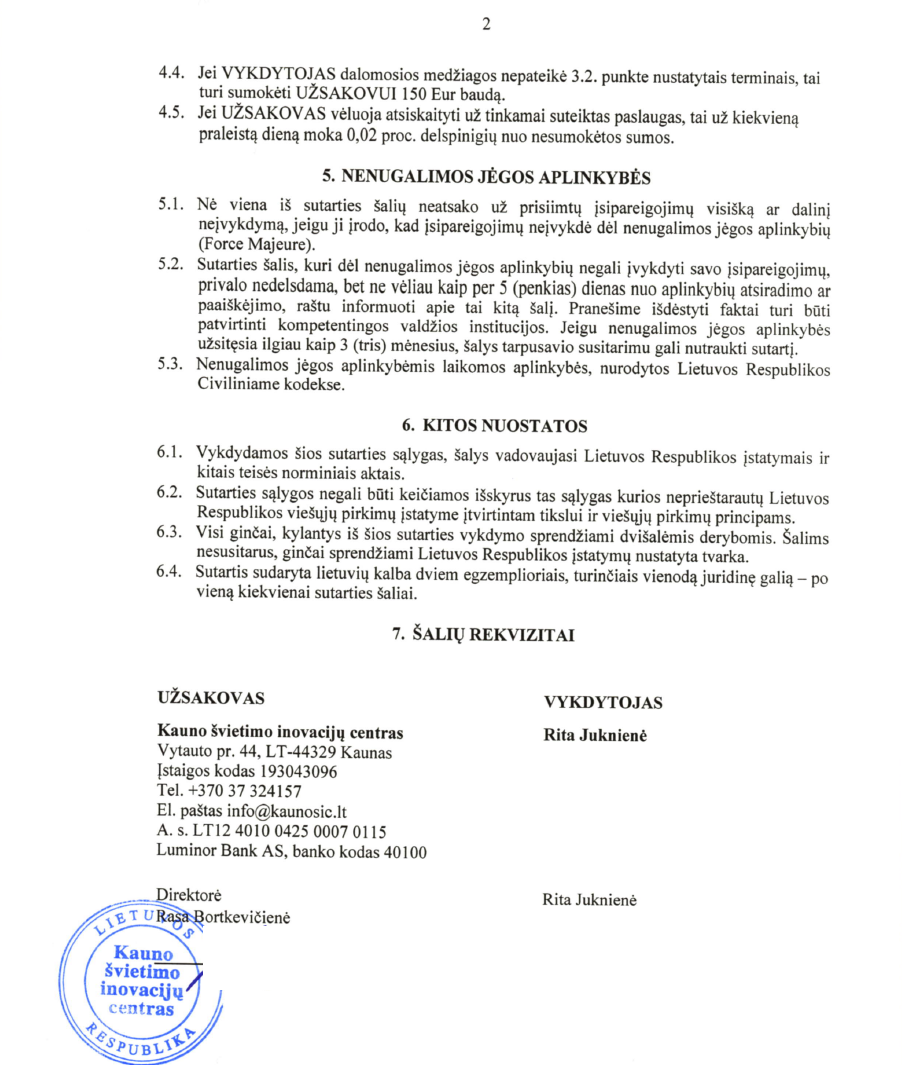 2

4.4. Jei VYKDYTOJAS dalomosios medžiagos nepateikė 3.2. punkte nustatytais terminais, tai turi sumokėti UŽSAKOVUI 150 Eur baudą.

4.5. Jei UŽSAKOVAS vėluoja atsiskaityti už tinkamai suteiktas paslaugas, tai už kiekvieną praleistą dieną moka 0,02 proc. delspinigių nuo nesumokėtos sumos.

5. NENUGALIMOS JĖGOS APLINKYBĖS

5.1. Nė viena iš sutarties šalių neatsako už prisiimtų įsipareigojimų visišką ar dalinį neįvykdymą, jeigu ji įrodo, kad įsipareigojimų neįvykdė dėl nenugalimos jėgos aplinkybių (Force Majeure).

5.2. Sutarties šalis, kuri dėl nenugalimos jėgos aplinkybių negali įvykdyti savo įsipareigojimų, privalo nedelsdama, bet ne vėliau kaip per 5 (penkias) dienas nuo aplinkybių atsiradimo ar paaiškėjimo, raštu informuoti apie tai kitą šalį. Pranešime išdėstyti faktai turi būti patvirtinti kompetentingos valdžios institucijos. Jeigu nenugalimos jėgos aplinkybės užsitęsia ilgiau kaip 3 (tris) mėnesius, šalys tarpusavio susitarimu gali nutraukti sutartį.

5.3. Nenugalimos jėgos aplinkybėmis laikomos aplinkybės, nurodytos Lietuvos Respublikos Civiliniame kodekse.

6. KITOS NUOSTATOS

6.1. Vykdydamos šios sutarties sąlygas, šalys vadovaujasi Lietuvos Respublikos įstatymais ir kitais teisės norminiais aktais.

6.2. Sutarties sąlygos negali būti keičiamos išskyrus tas sąlygas kurios neprieštarautų Lietuvos Respublikos viešųjų pirkimų įstatyme įtvirtintam tikslui ir viešųjų pirkimų principams.

6.3. Visi ginčai, kylantys iš šios sutarties vykdymo sprendžiami dvišalėmis derybomis. Šalims nesusitarus, ginčai sprendžiami Lietuvos Respublikos įstatymų nustatyta tvarka.

6.4. Sutartis sudaryta lietuvių kalba dviem egzemplioriais, turinčiais vienodą juridinę galią – po vieną kiekvienai sutarties šaliai.

7. ŠALIŲ REKVIZITAI

UŽSAKOVAS

Kauno švietimo inovacijų centras
Vytauto pr. 44, LT-44329 Kaunas
Įstaigos kodas 193043096
Tel. +370 37 324157
El. paštas info@kaunosic.lt
A. s. LT12 4010 0425 0007 0115
Luminor Bank AS, banko kodas 40100

Direktorė
Rasa Bortkevičienė

LIETUVOS RESPUBLIKA
Kauno švietimo inovacijų centras

VYKDYTOJAS

Rita Juknienė

Rita Juknienė